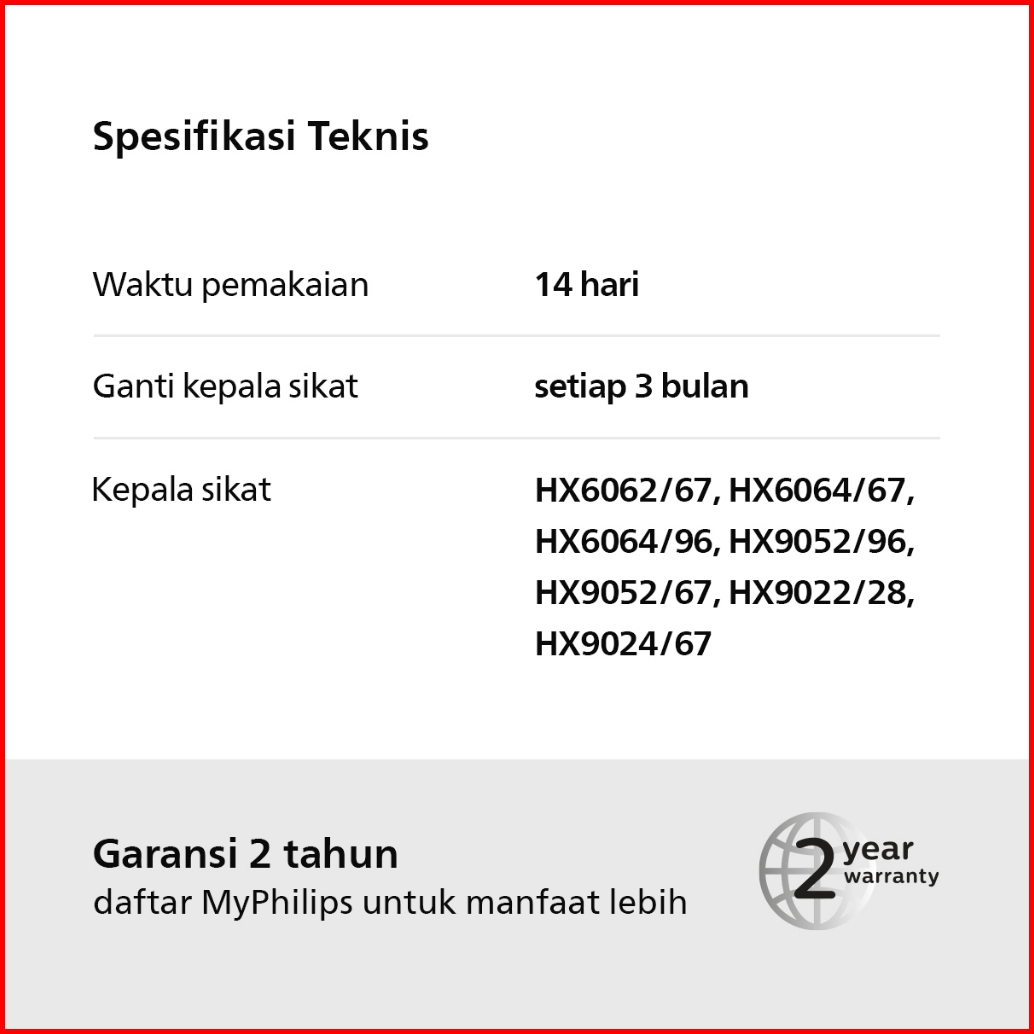 Spesifikasi Teknis

Waktu pemakaian
14 hari

Ganti kepala sikat
setiap 3 bulan

Kepala sikat
HX6062/67, HX6064/67, HX6064/96, HX9052/96, HX9052/67, HX9022/28, HX9024/67

Garansi 2 tahun
daftar MyPhilips untuk manfaat lebih

2 year warranty